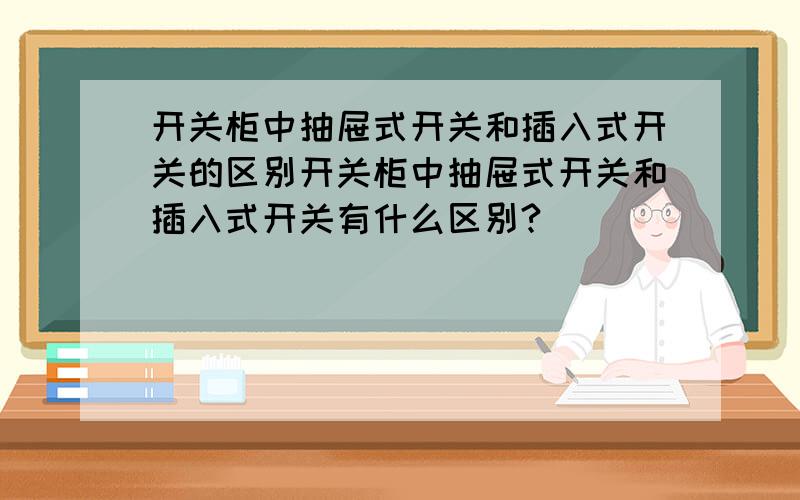 开关柜中抽屉式开关和插入式开关的区别开关柜中抽屉式开关和插入式开关有什么区别?